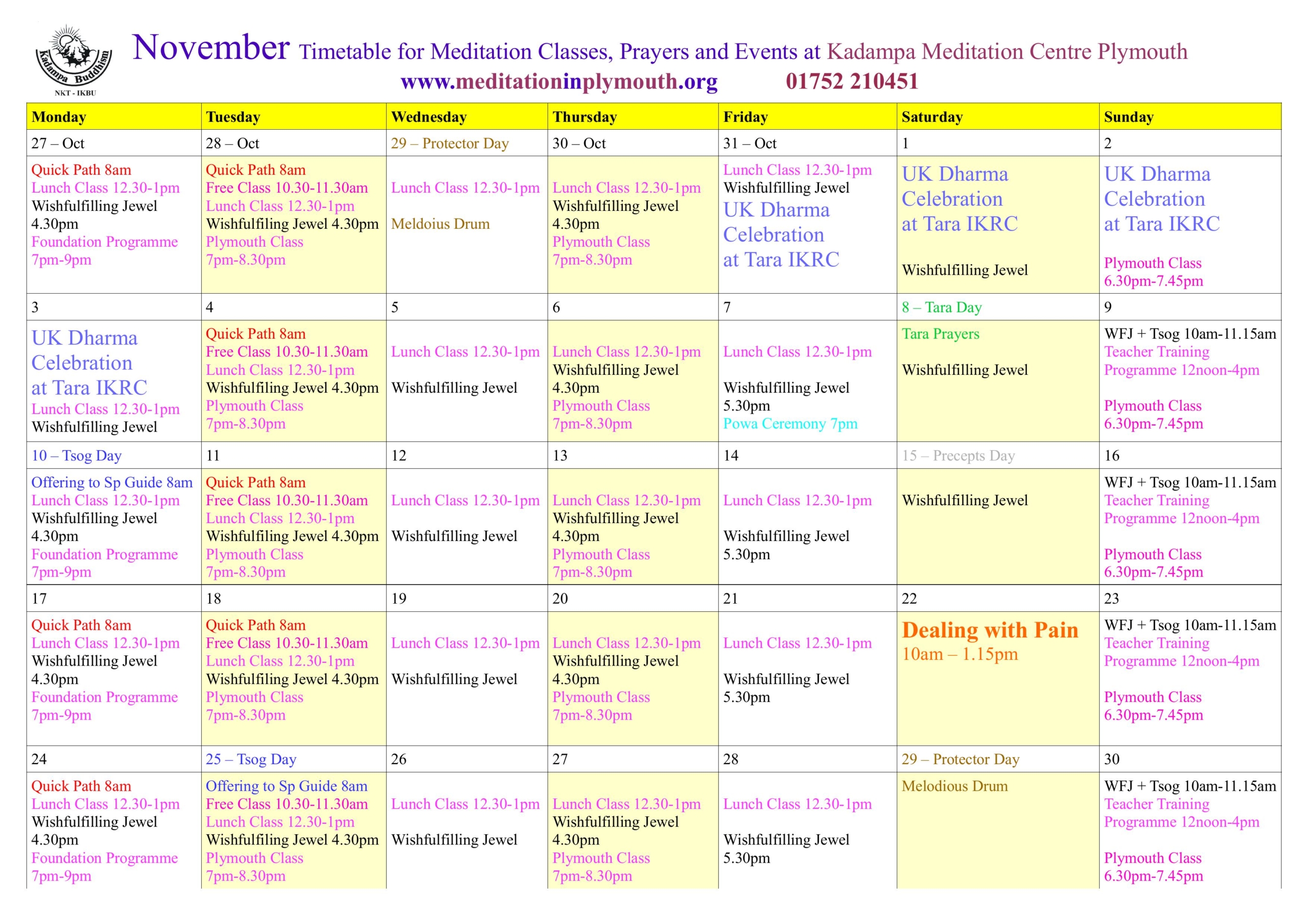 Kadampa Buddhism
NKT - IKBU

November Timetable for Meditation Classes, Prayers and Events at Kadampa Meditation Centre Plymouth
www.meditationinplymouth.org 01752 210451

| Monday | Tuesday | Wednesday | Thursday | Friday | Saturday | Sunday |
|---|---|---|---|---|---|---|
| 27 – Oct | 28 – Oct | 29 – Protector Day | 30 – Oct | 31 – Oct | 1 | 2 |
| Quick Path 8am Lunch Class 12.30-1pm Wishfulfilling Jewel 4.30pm Foundation Programme 7pm-9pm | Quick Path 8am Free Class 10.30-11.30am Lunch Class 12.30-1pm Wishfulfiling Jewel 4.30pm Plymouth Class 7pm-8.30pm | Lunch Class 12.30-1pm Meldoius Drum | Lunch Class 12.30-1pm Wishfulfilling Jewel 4.30pm Plymouth Class 7pm-8.30pm | Lunch Class 12.30-1pm Wishfulfilling Jewel UK Dharma Celebration at Tara IKRC | UK Dharma Celebration at Tara IKRC Wishfulfilling Jewel | UK Dharma Celebration at Tara IKRC Plymouth Class 6.30pm-7.45pm |
| 3 | 4 | 5 | 6 | 7 | 8 – Tara Day | 9 |
| UK Dharma Celebration at Tara IKRC Lunch Class 12.30-1pm Wishfulfilling Jewel | Quick Path 8am Free Class 10.30-11.30am Lunch Class 12.30-1pm Wishfulfiling Jewel 4.30pm Plymouth Class 7pm-8.30pm | Lunch Class 12.30-1pm Wishfulfilling Jewel | Lunch Class 12.30-1pm Wishfulfilling Jewel 4.30pm Plymouth Class 7pm-8.30pm | Lunch Class 12.30-1pm Wishfulfilling Jewel 5.30pm Powa Ceremony 7pm | Tara Prayers Wishfulfilling Jewel | WFJ + Tsog 10am-11.15am Teacher Training Programme 12noon-4pm Plymouth Class 6.30pm-7.45pm |
| 10 – Tsog Day | 11 | 12 | 13 | 14 | 15 – Precepts Day | 16 |
| Offering to Sp Guide 8am Lunch Class 12.30-1pm Wishfulfilling Jewel 4.30pm Foundation Programme 7pm-9pm | Quick Path 8am Free Class 10.30-11.30am Lunch Class 12.30-1pm Wishfulfiling Jewel 4.30pm Plymouth Class 7pm-8.30pm | Lunch Class 12.30-1pm Wishfulfilling Jewel | Lunch Class 12.30-1pm Wishfulfilling Jewel 4.30pm Plymouth Class 7pm-8.30pm | Lunch Class 12.30-1pm Wishfulfilling Jewel 5.30pm | Wishfulfilling Jewel | WFJ + Tsog 10am-11.15am Teacher Training Programme 12noon-4pm Plymouth Class 6.30pm-7.45pm |
| 17 | 18 | 19 | 20 | 21 | 22 | 23 |
| Quick Path 8am Lunch Class 12.30-1pm Wishfulfilling Jewel 4.30pm Foundation Programme 7pm-9pm | Quick Path 8am Free Class 10.30-11.30am Lunch Class 12.30-1pm Wishfulfiling Jewel 4.30pm Plymouth Class 7pm-8.30pm | Lunch Class 12.30-1pm Wishfulfilling Jewel | Lunch Class 12.30-1pm Wishfulfilling Jewel 4.30pm Plymouth Class 7pm-8.30pm | Lunch Class 12.30-1pm Wishfulfilling Jewel 5.30pm | Dealing with Pain 10am – 1.15pm | WFJ + Tsog 10am-11.15am Teacher Training Programme 12noon-4pm Plymouth Class 6.30pm-7.45pm |
| 24 | 25 – Tsog Day | 26 | 27 | 28 | 29 – Protector Day | 30 |
| Quick Path 8am Lunch Class 12.30-1pm Wishfulfilling Jewel 4.30pm Foundation Programme 7pm-9pm | Offering to Sp Guide 8am Free Class 10.30-11.30am Lunch Class 12.30-1pm Wishfulfiling Jewel 4.30pm Plymouth Class 7pm-8.30pm | Lunch Class 12.30-1pm Wishfulfilling Jewel | Lunch Class 12.30-1pm Wishfulfilling Jewel 4.30pm Plymouth Class 7pm-8.30pm | Lunch Class 12.30-1pm Wishfulfilling Jewel 5.30pm | Melodious Drum | WFJ + Tsog 10am-11.15am Teacher Training Programme 12noon-4pm Plymouth Class 6.30pm-7.45pm |